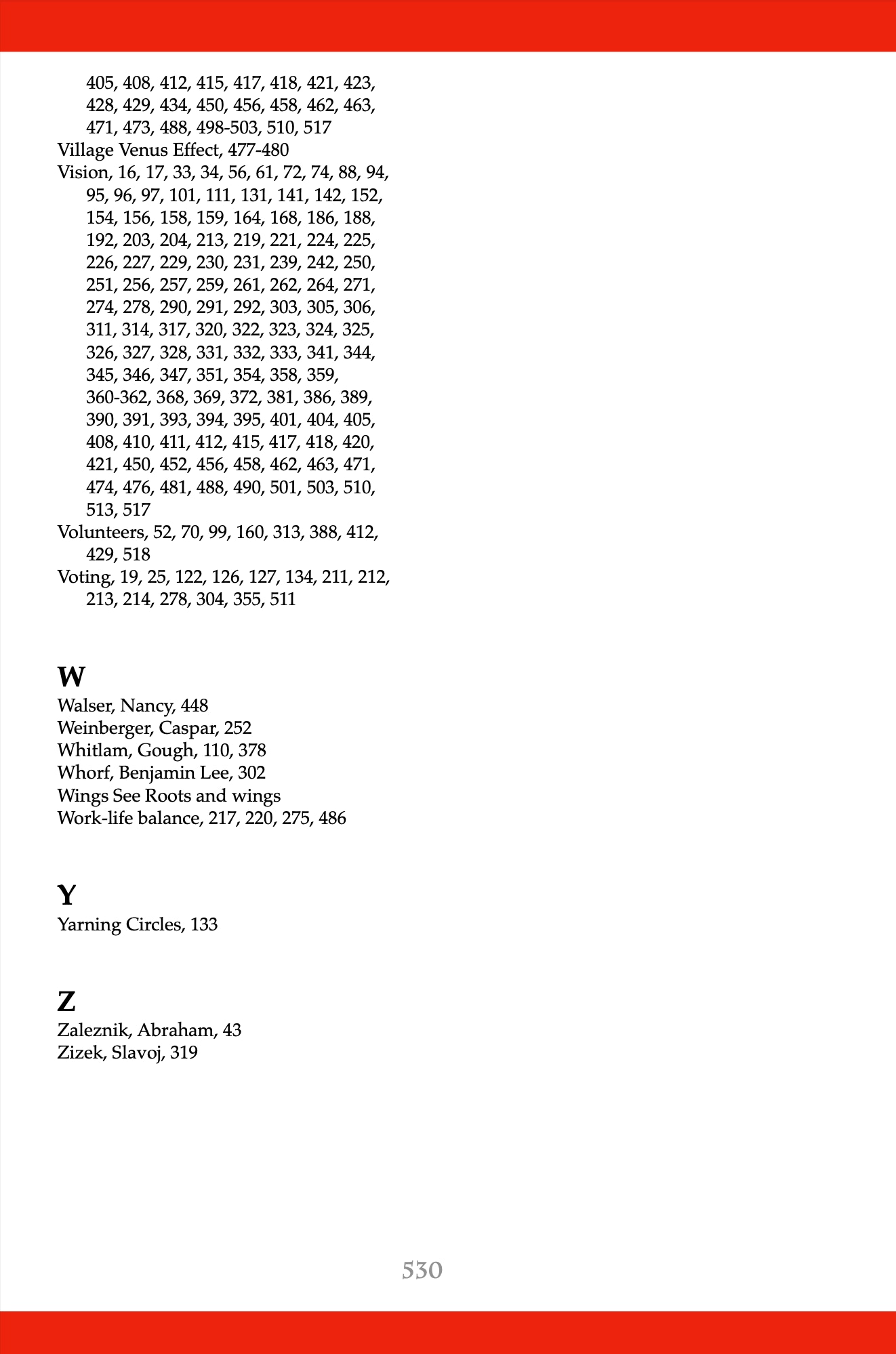 405, 408, 412, 415, 417, 418, 421, 423, 428, 429, 434, 450, 456, 458, 462, 463, 471, 473, 488, 498-503, 510, 517
Village Venus Effect, 477-480
Vision, 16, 17, 33, 34, 56, 61, 72, 74, 88, 94, 95, 96, 97, 101, 111, 131, 141, 142, 152, 154, 156, 158, 159, 164, 168, 186, 188, 192, 203, 204, 213, 219, 221, 224, 225, 226, 227, 229, 230, 231, 239, 242, 250, 251, 256, 257, 259, 261, 262, 264, 271, 274, 278, 290, 291, 292, 303, 305, 306, 311, 314, 317, 320, 322, 323, 324, 325, 326, 327, 328, 331, 332, 333, 341, 344, 345, 346, 347, 351, 354, 358, 359, 360-362, 368, 369, 372, 381, 386, 389, 390, 391, 393, 394, 395, 401, 404, 405, 408, 410, 411, 412, 415, 417, 418, 420, 421, 450, 452, 456, 458, 462, 463, 471, 474, 476, 481, 488, 490, 501, 503, 510, 513, 517
Volunteers, 52, 70, 99, 160, 313, 388, 412, 429, 518
Voting, 19, 25, 122, 126, 127, 134, 211, 212, 213, 214, 278, 304, 355, 511

W
Walser, Nancy, 448
Weinberger, Caspar, 252
Whitlam, Gough, 110, 378
Whorf, Benjamin Lee, 302
Wings See Roots and wings
Work-life balance, 217, 220, 275, 486

Y
Yarning Circles, 133

Z
Zaleznik, Abraham, 43
Zizek, Slavoj, 319

530